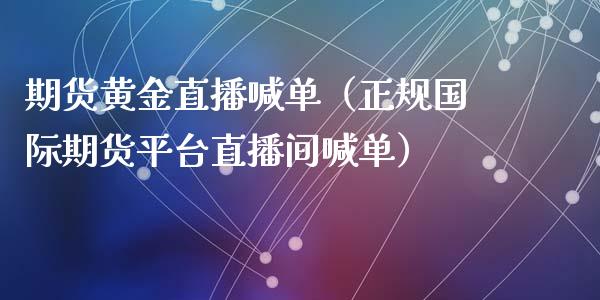 期货黄金直播喊单（正规国际期货平台直播间喊单）